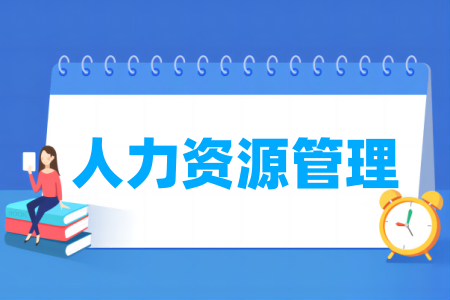 人力资源管理